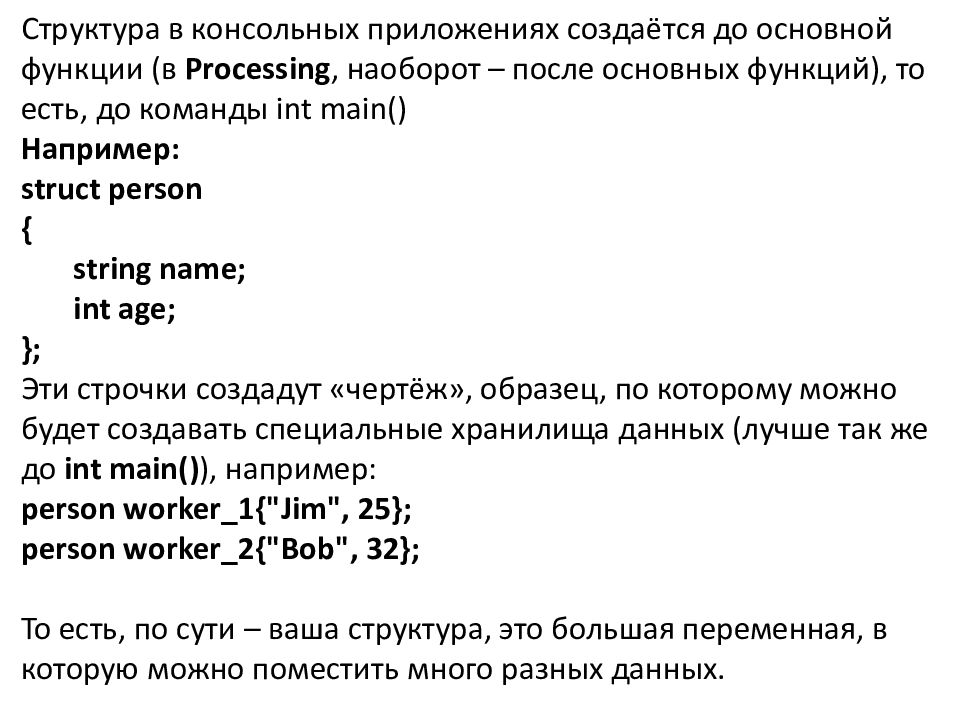 Структура в консольных приложениях создаётся до основной функции (в Processing, наоборот – после основных функций), то есть, до команды int main()
Например:
struct person
{
string name;
int age;
};
Эти строчки создадут «чертёж», образец, по которому можно будет создавать специальные хранилища данных (лучше так же до int main()), например:
person worker_1{"Jim", 25};
person worker_2{"Bob", 32};

То есть, по сути – ваша структура, это большая переменная, в которую можно поместить много разных данных.